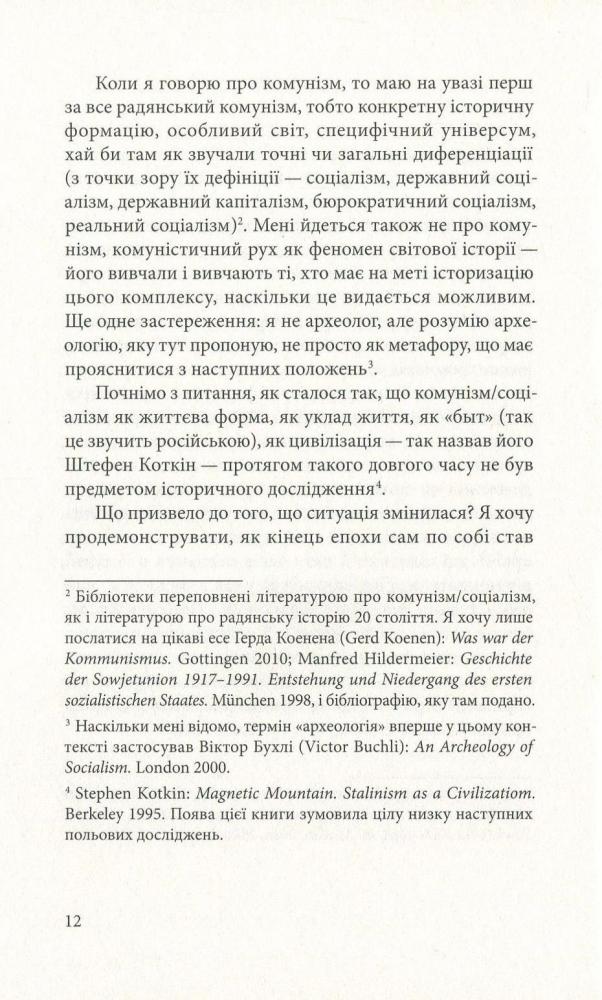 Коли я говорю про комунізм, то маю на увазі перш за все радянський комунізм, тобто конкретну історичну формацію, особливий світ, специфічний універсум, хай би там як звучали точні чи загальні диференціації (з точки зору їх дефініції — соціалізм, державний соціалізм, державний капіталізм, бюрократичний соціалізм, реальний соціалізм)$^2$. Мені йдеться також не про комунізм, комуністичний рух як феномен світової історії — його вивчали і вивчають ті, хто має на меті історизацію цього комплексу, наскільки це видається можливим. Ще одне застереження: я не археолог, але розумію археологію, яку тут пропоную, не просто як метафору, що має прояснитися з наступних положень$^3$.

Почнімо з питання, як сталося так, що комунізм/соціалізм як життєва форма, як уклад життя, як «быт» (так це звучить російською), як цивілізація — так назвав його Штефен Коткін — протягом такого довгого часу не був предметом історичного дослідження$^4$.

Що призвело до того, що ситуація змінилася? Я хочу продемонструвати, як кінець епохи сам по собі став

$^2$ Бібліотеки переповнені літературою про комунізм/соціалізм, як і літературою про радянську історію 20 століття. Я хочу лише послатися на цікаві есе Герда Коенена (Gerd Koenen): Was war der Kommunismus. Gottingen 2010; Manfred Hildermeier: Geschichte der Sowjetunion 1917–1991. Entstehung und Niedergang des ersten sozialistischen Staates. München 1998, і бібліографію, яку там подано.

$^3$ Наскільки мені відомо, термін «археологія» вперше у цьому контексті застосував Віктор Бухлі (Victor Buchli): An Archeology of Socialism. London 2000.

$^4$ Stephen Kotkin: Magnetic Mountain. Stalinism as a Civilizatiom. Berkeley 1995. Поява цієї книги зумовила цілу низку наступних польових досліджень.

12